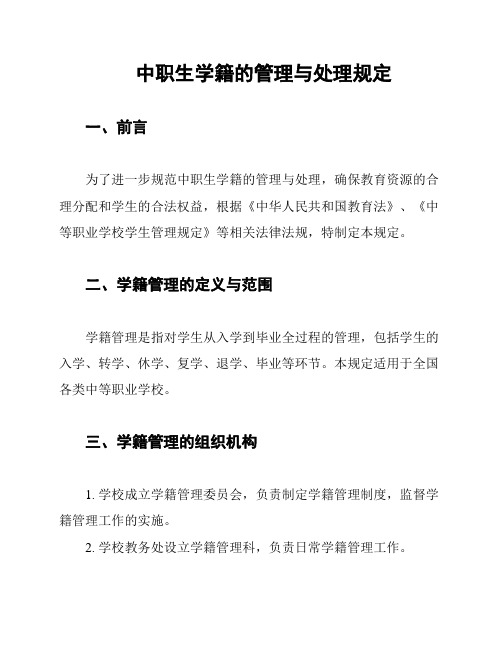 中职生学籍的管理与处理规定

一、前言

为了进一步规范中职生学籍的管理与处理，确保教育资源的合理分配和学生的合法权益，根据《中华人民共和国教育法》、《中等职业学校学生管理规定》等相关法律法规，特制定本规定。

二、学籍管理的定义与范围

学籍管理是指对学生从入学到毕业全过程的管理，包括学生的入学、转学、休学、复学、退学、毕业等环节。本规定适用于全国各类中等职业学校。

三、学籍管理的组织机构

1. 学校成立学籍管理委员会，负责制定学籍管理制度，监督学籍管理工作的实施。

2. 学校教务处设立学籍管理科，负责日常学籍管理工作。